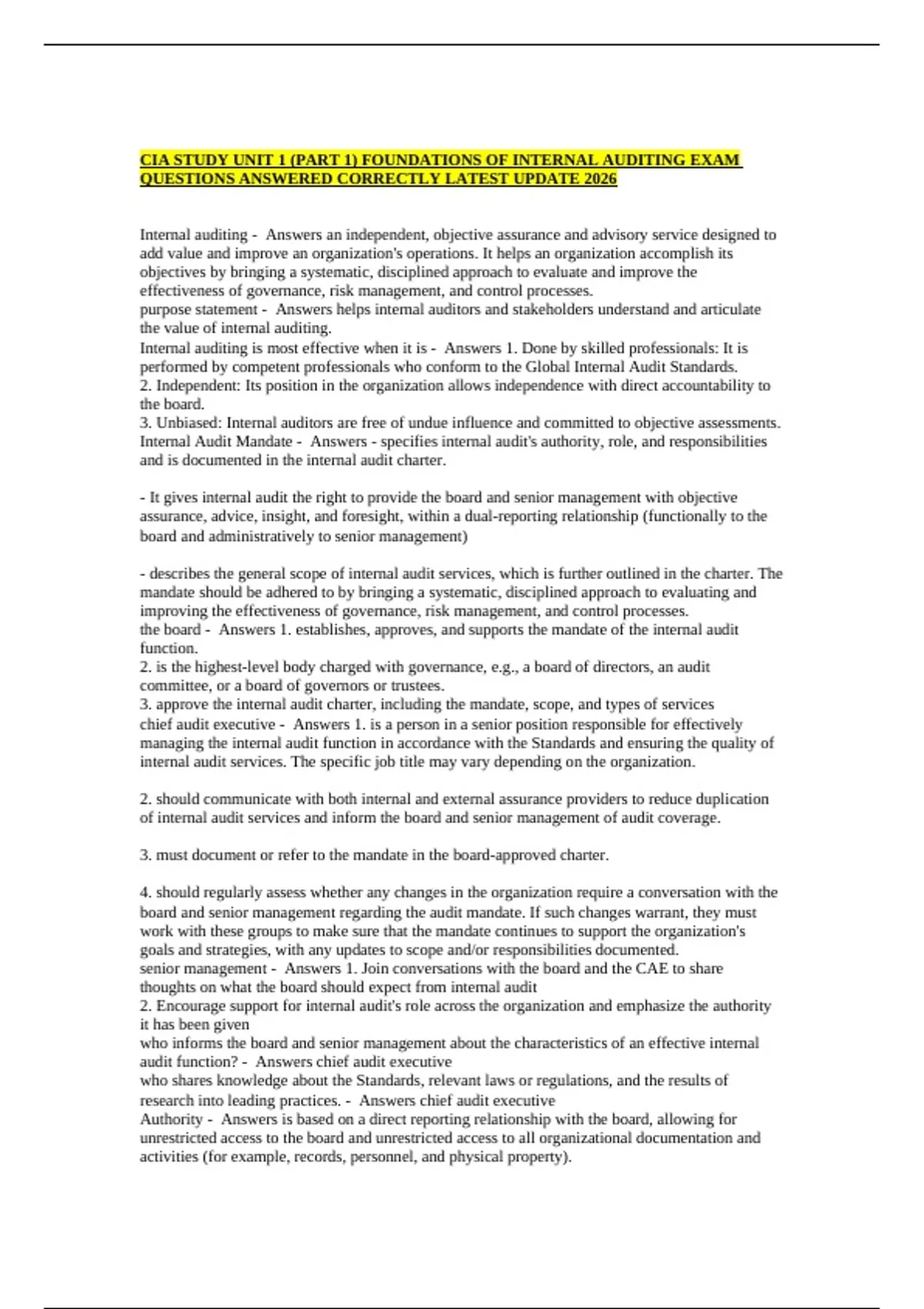 CIA STUDY UNIT 1 (PART 1) FOUNDATIONS OF INTERNAL AUDITING EXAM QUESTIONS ANSWERED CORRECTLY LATEST UPDATE 2026

Internal auditing - Answers an independent, objective assurance and advisory service designed to add value and improve an organization's operations. It helps an organization accomplish its objectives by bringing a systematic, disciplined approach to evaluate and improve the effectiveness of governance, risk management, and control processes.
purpose statement - Answers helps internal auditors and stakeholders understand and articulate the value of internal auditing.
Internal auditing is most effective when it is - Answers 1. Done by skilled professionals: It is performed by competent professionals who conform to the Global Internal Audit Standards.
2. Independent: Its position in the organization allows independence with direct accountability to the board.
3. Unbiased: Internal auditors are free of undue influence and committed to objective assessments.
Internal Audit Mandate - Answers - specifies internal audit's authority, role, and responsibilities and is documented in the internal audit charter.

- It gives internal audit the right to provide the board and senior management with objective assurance, advice, insight, and foresight, within a dual-reporting relationship (functionally to the board and administratively to senior management)

- describes the general scope of internal audit services, which is further outlined in the charter. The mandate should be adhered to by bringing a systematic, disciplined approach to evaluating and improving the effectiveness of governance, risk management, and control processes.
the board - Answers 1. establishes, approves, and supports the mandate of the internal audit function.
2. is the highest-level body charged with governance, e.g., a board of directors, an audit committee, or a board of governors or trustees.
3. approve the internal audit charter, including the mandate, scope, and types of services
chief audit executive - Answers 1. is a person in a senior position responsible for effectively managing the internal audit function in accordance with the Standards and ensuring the quality of internal audit services. The specific job title may vary depending on the organization.

2. should communicate with both internal and external assurance providers to reduce duplication of internal audit services and inform the board and senior management of audit coverage.

3. must document or refer to the mandate in the board-approved charter.

4. should regularly assess whether any changes in the organization require a conversation with the board and senior management regarding the audit mandate. If such changes warrant, they must work with these groups to make sure that the mandate continues to support the organization's goals and strategies, with any updates to scope and/or responsibilities documented.
senior management - Answers 1. Join conversations with the board and the CAE to share thoughts on what the board should expect from internal audit
2. Encourage support for internal audit's role across the organization and emphasize the authority it has been given
who informs the board and senior management about the characteristics of an effective internal audit function? - Answers chief audit executive
who shares knowledge about the Standards, relevant laws or regulations, and the results of research into leading practices. - Answers chief audit executive
Authority - Answers is based on a direct reporting relationship with the board, allowing for unrestricted access to the board and unrestricted access to all organizational documentation and activities (for example, records, personnel, and physical property).